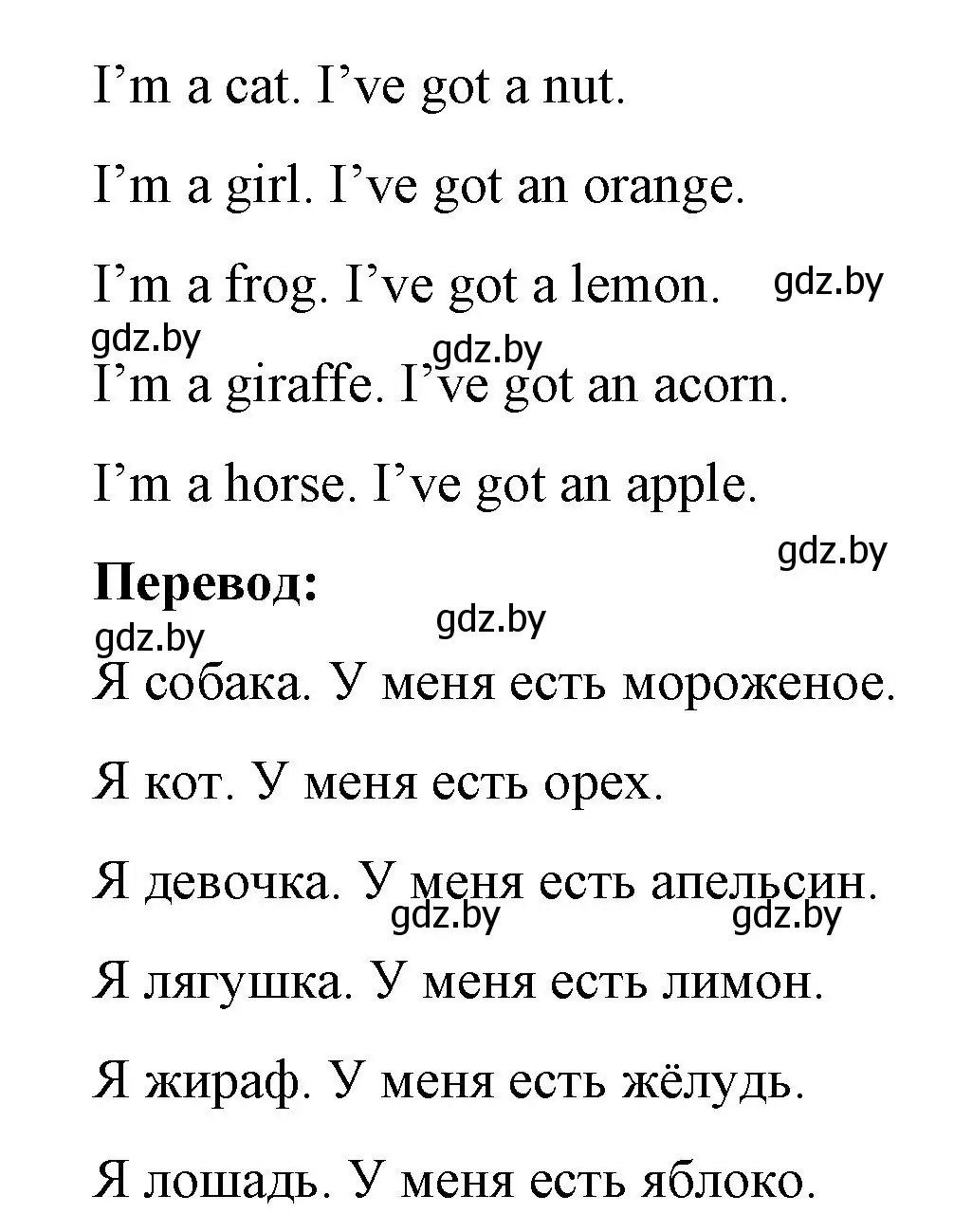 I’m a cat. I’ve got a nut.

I’m a girl. I’ve got an orange.

I’m a frog. I’ve got a lemon. gdz.by

gdz.by gdz.by

I’m a giraffe. I’ve got an acorn.

I’m a horse. I’ve got an apple.

gdz.by

**Перевод:**

gdz.by gdz.by

Я собака. У меня есть мороженое.

Я кот. У меня есть орех.

Я девочка. У меня есть апельсин.

gdz.by gdz.by

Я лягушка. У меня есть лимон.

Я жираф. У меня есть жёлудь.

Я лошадь. У меня есть яблоко.